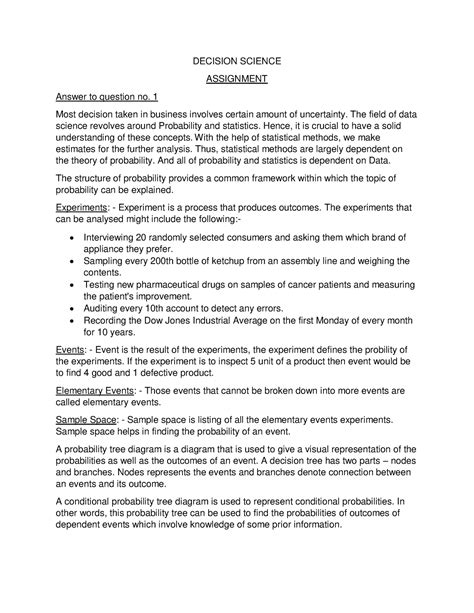 DECISION SCIENCE

ASSIGNMENT

Answer to question no. 1

Most decision taken in business involves certain amount of uncertainty. The field of data science revolves around Probability and statistics. Hence, it is crucial to have a solid understanding of these concepts. With the help of statistical methods, we make estimates for the further analysis. Thus, statistical methods are largely dependent on the theory of probability. And all of probability and statistics is dependent on Data.

The structure of probability provides a common framework within which the topic of probability can be explained.

Experiments: - Experiment is a process that produces outcomes. The experiments that can be analysed might include the following:-

- Interviewing 20 randomly selected consumers and asking them which brand of appliance they prefer.
- Sampling every 200th bottle of ketchup from an assembly line and weighing the contents.
- Testing new pharmaceutical drugs on samples of cancer patients and measuring the patient's improvement.
- Auditing every 10th account to detect any errors.
- Recording the Dow Jones Industrial Average on the first Monday of every month for 10 years.

Events: - Event is the result of the experiments, the experiment defines the probility of the experiments. If the experiment is to inspect 5 unit of a product then event would be to find 4 good and 1 defective product.

Elementary Events: - Those events that cannot be broken down into more events are called elementary events.

Sample Space: - Sample space is listing of all the elementary events experiments. Sample space helps in finding the probability of an event.

A probability tree diagram is a diagram that is used to give a visual representation of the probabilities as well as the outcomes of an event. A decision tree has two parts – nodes and branches. Nodes represents the events and branches denote connection between an events and its outcome.

A conditional probability tree diagram is used to represent conditional probabilities. In other words, this probability tree can be used to find the probabilities of outcomes of dependent events which involve knowledge of some prior information.